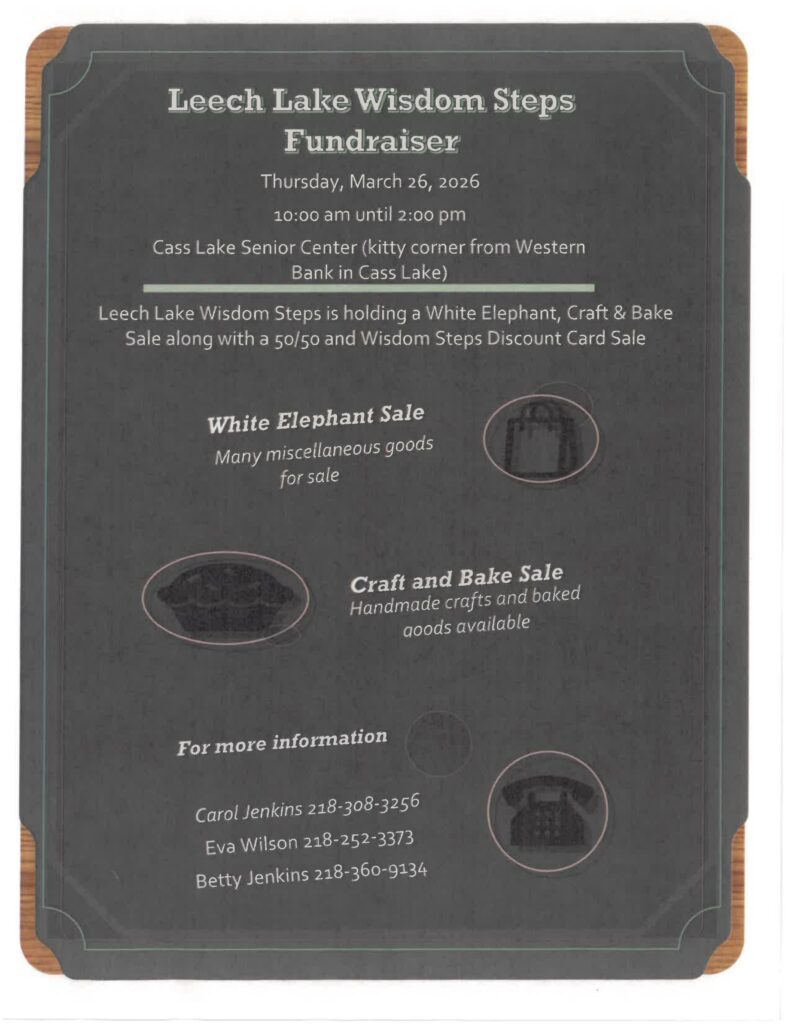 Leech Lake Wisdom Steps Fundraiser

Thursday, March 26, 2026

10:00 am until 2:00 pm

Cass Lake Senior Center (kitty corner from Western Bank in Cass Lake)

Leech Lake Wisdom Steps is holding a White Elephant, Craft & Bake Sale along with a 50/50 and Wisdom Steps Discount Card Sale

White Elephant Sale
Many miscellaneous goods for sale

Craft and Bake Sale
Handmade crafts and baked goods available

For more information

Carol Jenkins 218-308-3256
Eva Wilson 218-252-3373
Betty Jenkins 218-360-9134